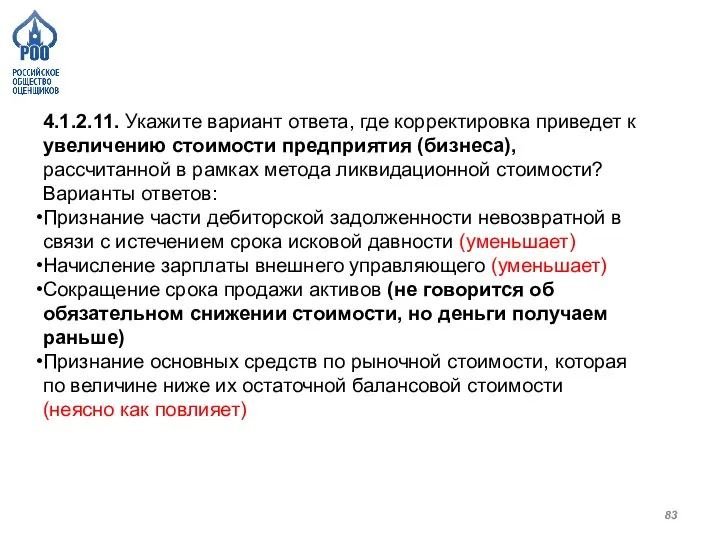 РОО
РОССИЙСКОЕ ОБЩЕСТВО ОЦЕНЩИКОВ

4.1.2.11. Укажите вариант ответа, где корректировка приведет к увеличению стоимости предприятия (бизнеса), рассчитанной в рамках метода ликвидационной стоимости?
Варианты ответов:
•Признание части дебиторской задолженности невозвратной в связи с истечением срока исковой давности (уменьшает)
•Начисление зарплаты внешнего управляющего (уменьшает)
•Сокращение срока продажи активов (не говорится об обязательном снижении стоимости, но деньги получаем раньше)
•Признание основных средств по рыночной стоимости, которая по величине ниже их остаточной балансовой стоимости (неясно как повлияет)

83